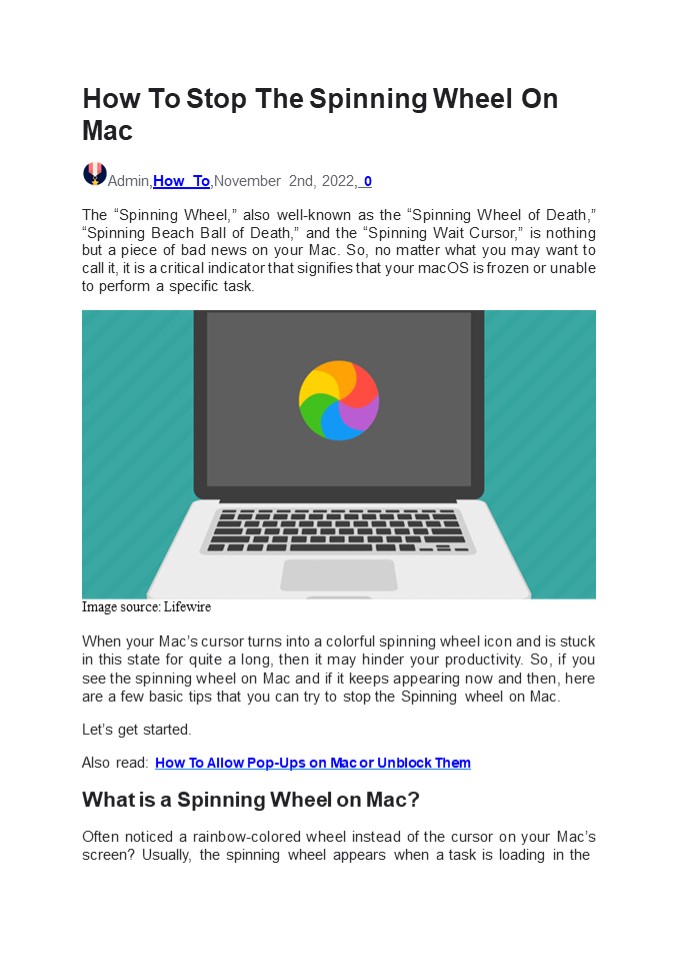 How To Stop The Spinning Wheel On Mac

Admin,How To,November 2nd, 2022, 0

The “Spinning Wheel,” also well-known as the “Spinning Wheel of Death,” “Spinning Beach Ball of Death,” and the “Spinning Wait Cursor,” is nothing but a piece of bad news on your Mac. So, no matter what you may want to call it, it is a critical indicator that signifies that your macOS is frozen or unable to perform a specific task.

Image source: Lifewire

When your Mac’s cursor turns into a colorful spinning wheel icon and is stuck in this state for quite a long, then it may hinder your productivity. So, if you see the spinning wheel on Mac and if it keeps appearing now and then, here are a few basic tips that you can try to stop the Spinning wheel on Mac.

Let’s get started.

Also read: How To Allow Pop-Ups on Mac or Unblock Them

What is a Spinning Wheel on Mac?

Often noticed a rainbow-colored wheel instead of the cursor on your Mac’s screen? Usually, the spinning wheel appears when a task is loading in the